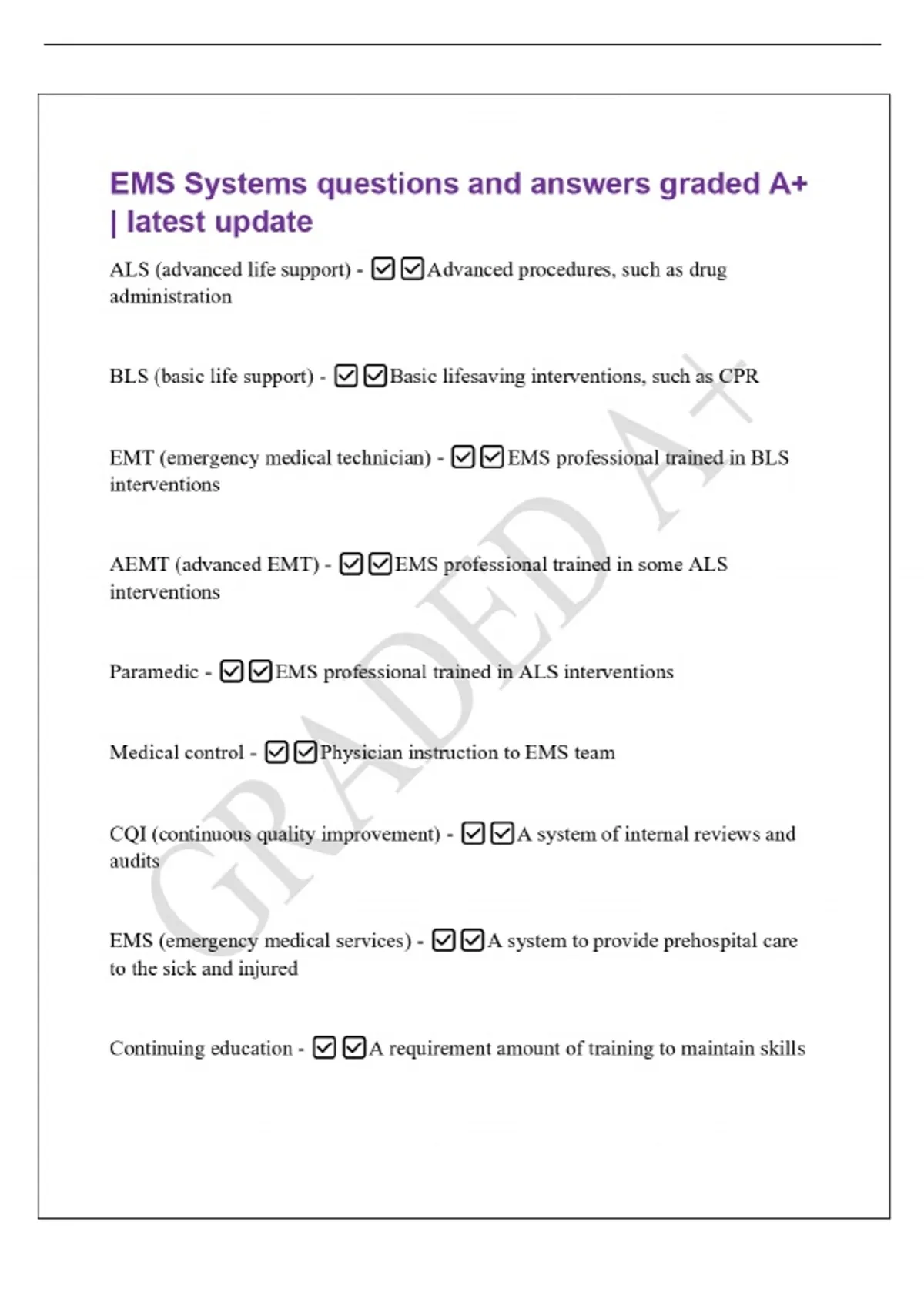 EMS Systems questions and answers graded A+ | latest update

ALS (advanced life support) - ☑☑Advanced procedures, such as drug administration

BLS (basic life support) - ☑☑Basic lifesaving interventions, such as CPR

EMT (emergency medical technician) - ☑☑EMS professional trained in BLS interventions

AEMT (advanced EMT) - ☑☑EMS professional trained in some ALS interventions

Paramedic - ☑☑EMS professional trained in ALS interventions

Medical control - ☑☑Physician instruction to EMS team

CQI (continuous quality improvement) - ☑☑A system of internal reviews and audits

EMS (emergency medical services) - ☑☑A system to provide prehospital care to the sick and injured

Continuing education - ☑☑A requirement amount of training to maintain skills

GRADED A+